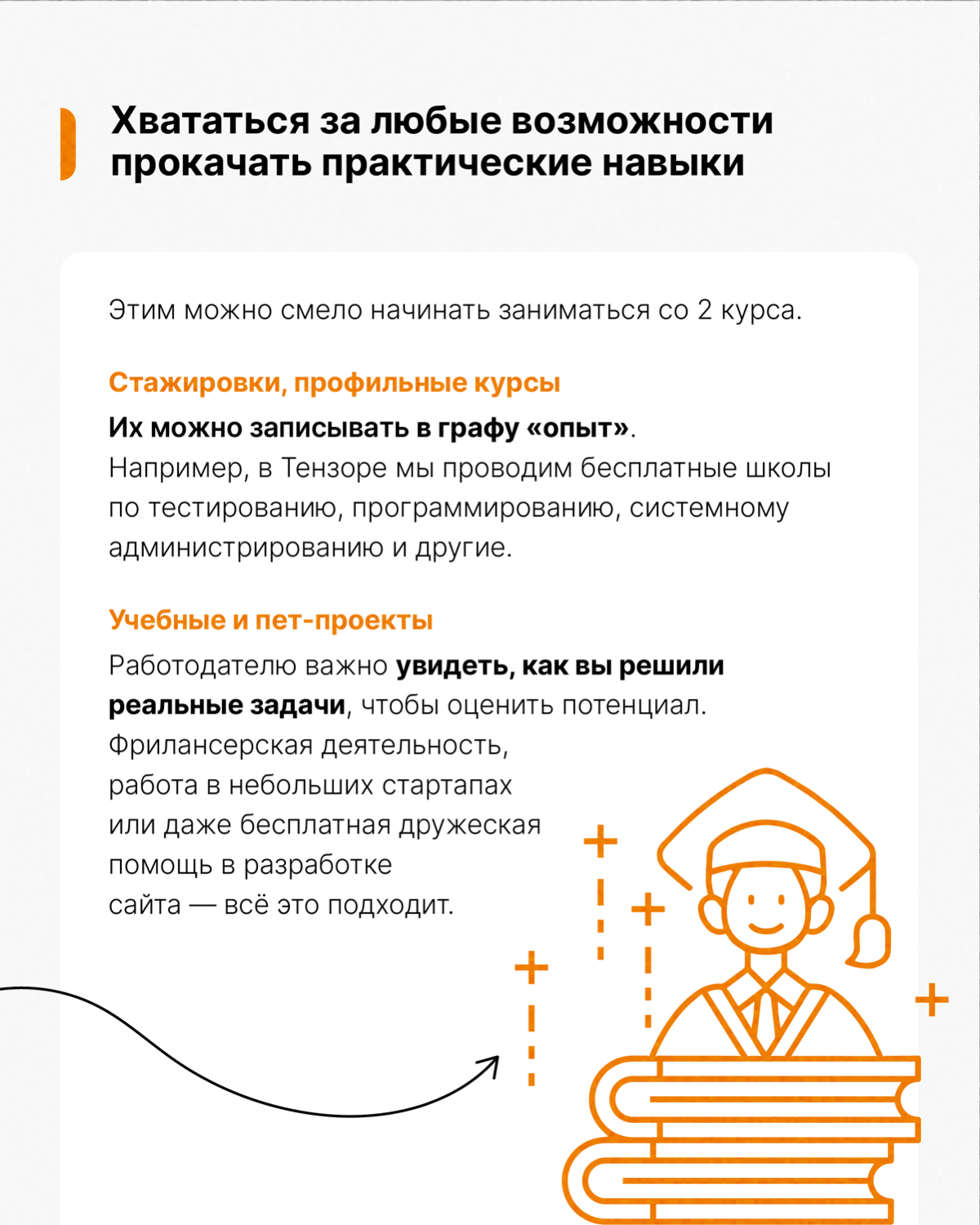 Хвататься за любые возможности прокачать практические навыки

Этим можно смело начинать заниматься со 2 курса.

Стажировки, профильные курсы

Их можно записывать в графу «опыт». Например, в Тензоре мы проводим бесплатные школы по тестированию, программированию, системному администрированию и другие.

Учебные и пет-проекты

Работодателю важно увидеть, как вы решили реальные задачи, чтобы оценить потенциал. Фрилансерская деятельность, работа в небольших стартапах или даже бесплатная дружеская помощь в разработке сайта — всё это подходит.